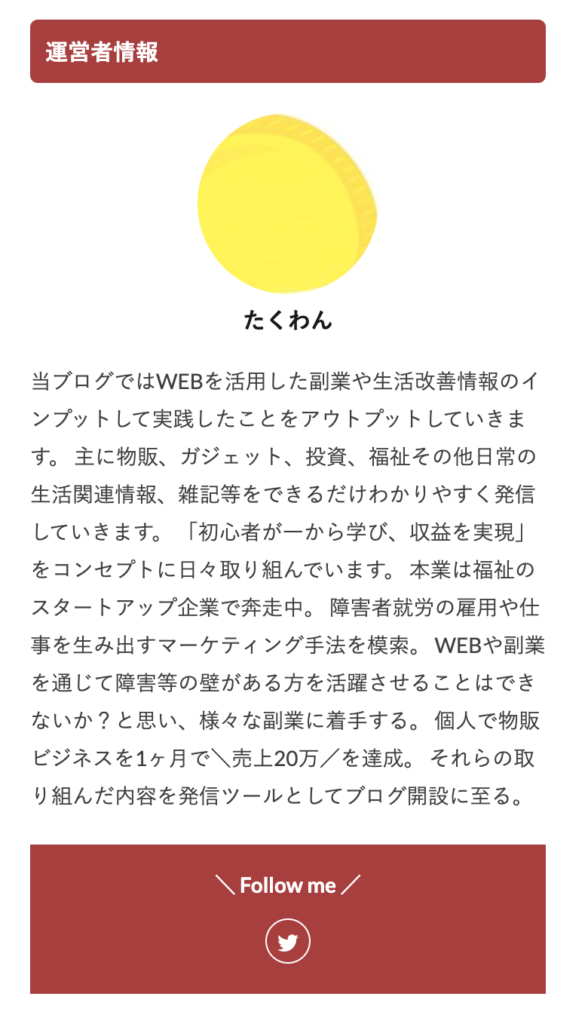 運営者情報

たくわん

当ブログではWEBを活用した副業や生活改善情報のインプットして実践したことをアウトプットしていきます。 主に物販、ガジェット、投資、福祉その他日常の生活関連情報、雑記等をできるだけわかりやすく発信していきます。 「初心者が一から学び、収益を実現」をコンセプトに日々取り組んでいます。 本業は福祉のスタートアップ企業で奔走中。 障害者就労の雇用や仕事を生み出すマーケティング手法を模索。 WEBや副業を通じて障害等の壁がある方を活躍させることはできないか？と思い、様々な副業に着手する。 個人で物販ビジネスを1ヶ月で＼売上20万／を達成。 それらの取り組んだ内容を発信ツールとしてブログ開設に至る。

＼ Follow me ／